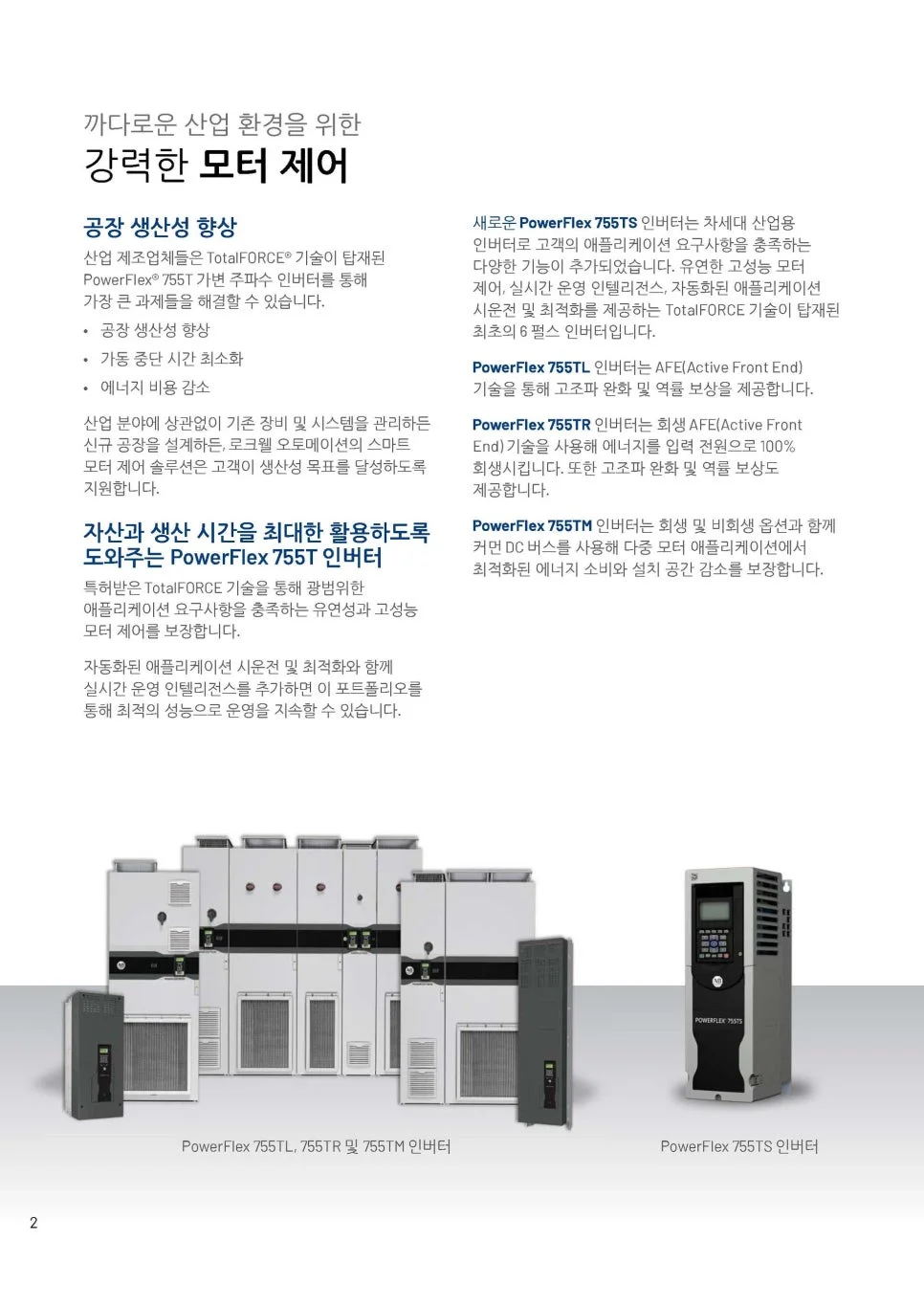 까다로운 산업 환경을 위한
강력한 모터 제어

공장 생산성 향상

산업 제조업체들은 TotalFORCE® 기술이 탑재된 PowerFlex® 755T 가변 주파수 인버터를 통해 가장 큰 과제들을 해결할 수 있습니다.

• 공장 생산성 향상
• 가동 중단 시간 최소화
• 에너지 비용 감소

산업 분야에 상관없이 기존 장비 및 시스템을 관리하든 신규 공장을 설계하든, 로크웰 오토메이션의 스마트 모터 제어 솔루션은 고객이 생산성 목표를 달성하도록 지원합니다.

자산과 생산 시간을 최대한 활용하도록 도와주는 PowerFlex 755T 인버터

특허받은 TotalFORCE 기술을 통해 광범위한 애플리케이션 요구사항을 충족하는 유연성과 고성능 모터 제어를 보장합니다.

자동화된 애플리케이션 시운전 및 최적화와 함께 실시간 운영 인텔리전스를 추가하면 이 포트폴리오를 통해 최적의 성능으로 운영을 지속할 수 있습니다.

새로운 PowerFlex 755TS 인버터는 차세대 산업용 인버터로 고객의 애플리케이션 요구사항을 충족하는 다양한 기능이 추가되었습니다. 유연한 고성능 모터 제어, 실시간 운영 인텔리전스, 자동화된 애플리케이션 시운전 및 최적화를 제공하는 TotalFORCE 기술이 탑재된 최초의 6 펄스 인버터입니다.

PowerFlex 755TL 인버터는 AFE(Active Front End) 기술을 통해 고조파 완화 및 역률 보상을 제공합니다.

PowerFlex 755TR 인버터는 회생 AFE(Active Front End) 기술을 사용해 에너지를 입력 전원으로 100% 회생시킵니다. 또한 고조파 완화 및 역률 보상도 제공합니다.

PowerFlex 755TM 인버터는 회생 및 비회생 옵션과 함께 커먼 DC 버스를 사용해 다중 모터 애플리케이션에서 최적화된 에너지 소비와 설치 공간 감소를 보장합니다.

POWERFLEX 755TS

PowerFlex 755TL, 755TR 및 755TM 인버터

PowerFlex 755TS 인버터

2